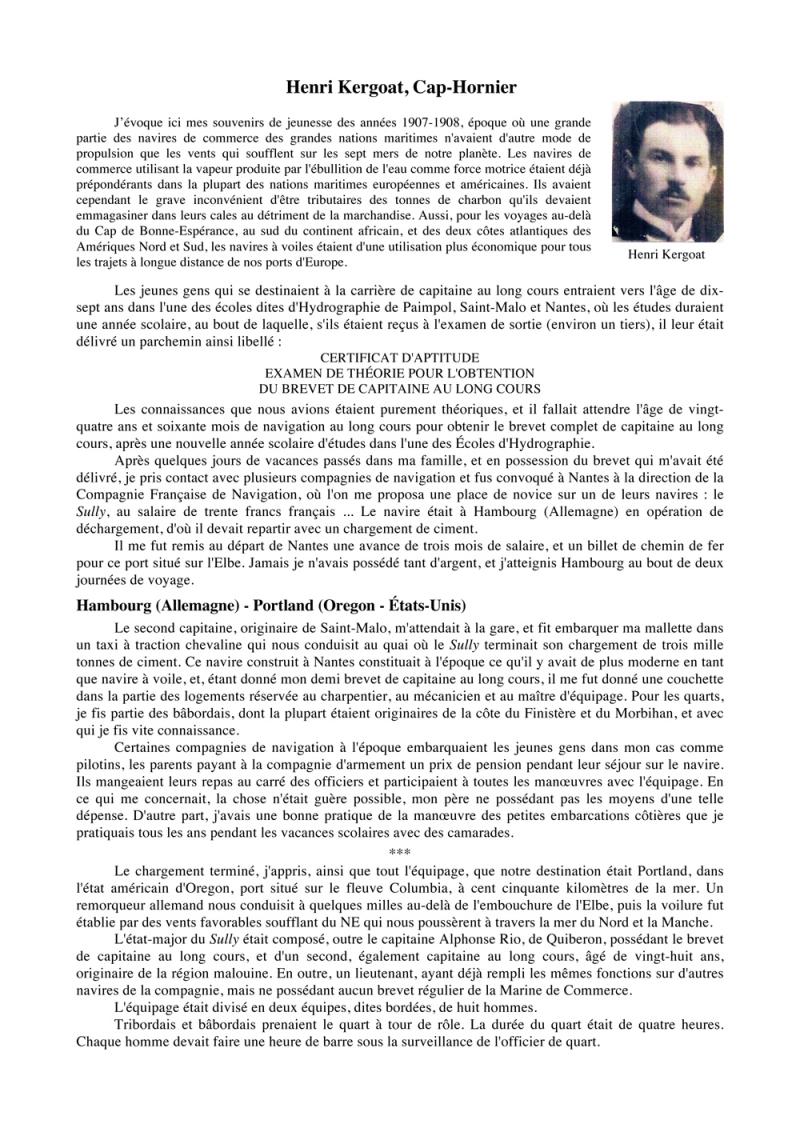 Henri Kergoat, Cap-Hornier

J'évoque ici mes souvenirs de jeunesse des années 1907-1908, époque où une grande partie des navires de commerce des grandes nations maritimes n'avaient d'autre mode de propulsion que les vents qui soufflent sur les sept mers de notre planète. Les navires de commerce utilisant la vapeur produite par l'ébullition de l'eau comme force motrice étaient déjà prépondérants dans la plupart des nations maritimes européennes et américaines. Ils avaient cependant le grave inconvénient d'être tributaires des tonnes de charbon qu'ils devaient emmagasiner dans leurs cales au détriment de la marchandise. Aussi, pour les voyages au-delà du Cap de Bonne-Espérance, au sud du continent africain, et des deux côtes atlantiques des Amériques Nord et Sud, les navires à voiles étaient d'une utilisation plus économique pour tous les trajets à longue distance de nos ports d'Europe.

Henri Kergoat

Les jeunes gens qui se destinaient à la carrière de capitaine au long cours entraient vers l'âge de dix-sept ans dans l'une des écoles dites d'Hydrographie de Paimpol, Saint-Malo et Nantes, où les études duraient une année scolaire, au bout de laquelle, s'ils étaient reçus à l'examen de sortie (environ un tiers), il leur était délivré un parchemin ainsi libellé :

CERTIFICAT D'APTITUDE
EXAMEN DE THÉORIE POUR L'OBTENTION
DU BREVET DE CAPITAINE AU LONG COURS

Les connaissances que nous avions étaient purement théoriques, et il fallait attendre l'âge de vingt-quatre ans et soixante mois de navigation au long cours pour obtenir le brevet complet de capitaine au long cours, après une nouvelle année scolaire d'études dans l'une des Écoles d'Hydrographie.

Après quelques jours de vacances passés dans ma famille, et en possession du brevet qui m'avait été délivré, je pris contact avec plusieurs compagnies de navigation et fus convoqué à Nantes à la direction de la Compagnie Française de Navigation, où l'on me proposa une place de novice sur un de leurs navires : le Sully, au salaire de trente francs français ... Le navire était à Hambourg (Allemagne) en opération de déchargement, d'où il devait repartir avec un chargement de ciment.

Il me fut remis au départ de Nantes une avance de trois mois de salaire, et un billet de chemin de fer pour ce port situé sur l'Elbe. Jamais je n'avais possédé tant d'argent, et j'atteignis Hambourg au bout de deux journées de voyage.

Hambourg (Allemagne) - Portland (Oregon - États-Unis)

Le second capitaine, originaire de Saint-Malo, m'attendait à la gare, et fit embarquer ma mallette dans un taxi à traction chevaline qui nous conduisit au quai où le Sully terminait son chargement de trois mille tonnes de ciment. Ce navire construit à Nantes constituait à l'époque ce qu'il y avait de plus moderne en tant que navire à voile, et, étant donné mon demi brevet de capitaine au long cours, il me fut donné une couchette dans la partie des logements réservée au charpentier, au mécanicien et au maître d'équipage. Pour les quarts, je fis partie des bâbordais, dont la plupart étaient originaires de la côte du Finistère et du Morbihan, et avec qui je fis vite connaissance.

Certaines compagnies de navigation à l'époque embarquaient les jeunes gens dans mon cas comme pilotins, les parents payant à la compagnie d'armement un prix de pension pendant leur séjour sur le navire. Ils mangeaient leurs repas au carré des officiers et participaient à toutes les manœuvres avec l'équipage. En ce qui me concernait, la chose n'était guère possible, mon père ne possédant pas les moyens d'une telle dépense. D'autre part, j'avais une bonne pratique de la manœuvre des petites embarcations côtières que je pratiquais tous les ans pendant les vacances scolaires avec des camarades.

***

Le chargement terminé, j'appris, ainsi que tout l'équipage, que notre destination était Portland, dans l'état américain d'Oregon, port situé sur le fleuve Columbia, à cent cinquante kilomètres de la mer. Un remorqueur allemand nous conduisit à quelques milles au-delà de l'embouchure de l'Elbe, puis la voilure fut établie par des vents favorables soufflant du NE qui nous poussèrent à travers la mer du Nord et la Manche.

L'état-major du Sully était composé, outre le capitaine Alphonse Rio, de Quiberon, possédant le brevet de capitaine au long cours, et d'un second, également capitaine au long cours, âgé de vingt-huit ans, originaire de la région malouine. En outre, un lieutenant, ayant déjà rempli les mêmes fonctions sur d'autres navires de la compagnie, mais ne possédant aucun brevet régulier de la Marine de Commerce.

L'équipage était divisé en deux équipes, dites bordées, de huit hommes.

Tribordais et bâbordais prenaient le quart à tour de rôle. La durée du quart était de quatre heures. Chaque homme devait faire une heure de barre sous la surveillance de l'officier de quart.